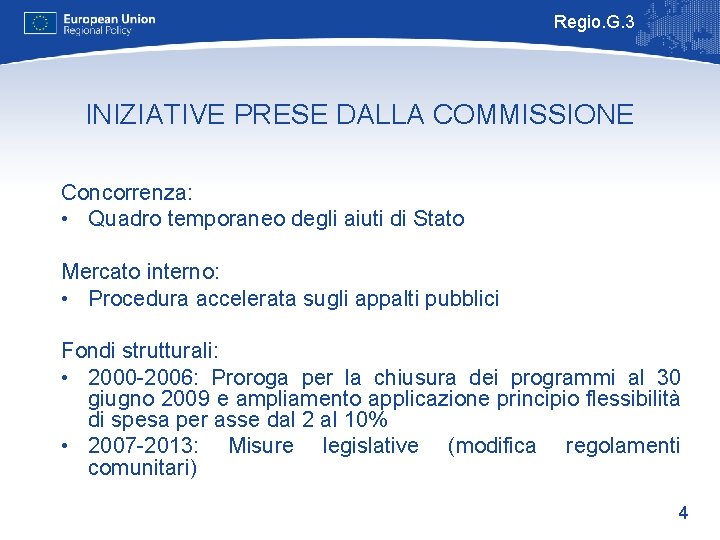 European Union
Regional Policy

Regio.G.3

INIZIATIVE PRESE DALLA COMMISSIONE

Concorrenza:
• Quadro temporaneo degli aiuti di Stato

Mercato interno:
• Procedura accelerata sugli appalti pubblici

Fondi strutturali:
• 2000-2006: Proroga per la chiusura dei programmi al 30 giugno 2009 e ampliamento applicazione principio flessibilità di spesa per asse dal 2 al 10%
• 2007-2013: Misure legislative (modifica regolamenti comunitari)

4